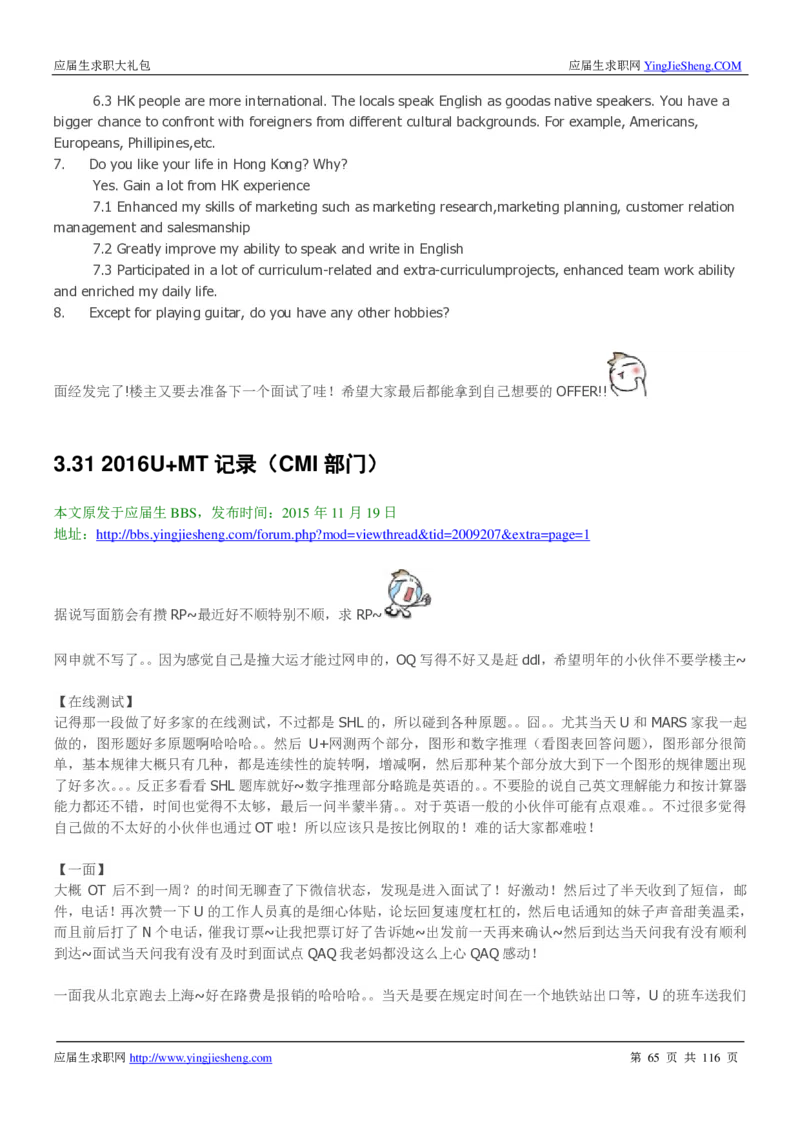 应届生求职大礼包 应届生求职网 YingJieSheng.COM

6.3 HK people are more international. The locals speak English as goodas native speakers. You have a bigger chance to confront with foreigners from different cultural backgrounds. For example, Americans, Europeans, Phillipines,etc.

7. Do you like your life in Hong Kong? Why?

Yes. Gain a lot from HK experience

7.1 Enhanced my skills of marketing such as marketing research,marketing planning, customer relation management and salesmanship

7.2 Greatly improve my ability to speak and write in English

7.3 Participated in a lot of curriculum-related and extra-curriculumprojects, enhanced team work ability and enriched my daily life.

8. Except for playing guitar, do you have any other hobbies?

面经发完了!楼主又要去准备下一个面试了哇！希望大家最后都能拿到自己想要的 OFFER!!

3.31 2016U+MT 记录（CMI 部门）

本文原发于应届生 BBS，发布时间：2015 年 11 月 19 日
地址：http://bbs.yingjiesheng.com/forum.php?mod=viewthread&tid=2009207&extra=page=1

据说写面筋会有攒 RP~最近好不顺特别不顺，求 RP~

网申就不写了。。因为感觉自己是撞大运才能过网申的，OQ 写得不好又是赶 ddl，希望明年的小伙伴不要学楼主~

【在线测试】
记得那一段做了好多家的在线测试，不过都是 SHL 的，所以碰到各种原题。。囧。。尤其当天 U 和 MARS 家我一起做的，图形题好多原题啊哈哈哈。。然后 U+网测两个部分，图形和数字推理（看图表回答问题），图形部分很简单，基本规律大概只有几种，都是连续性的旋转啊，增减啊，然后那种某个部分放大到下一个图形的规律题出现了好多次。。。反正多看看 SHL 题库就好~数字推理部分略跪是英语的。。不要脸的说自己英文理解能力和按计算器能力都还不错，时间也觉得不太够，最后一问半蒙半猜。。对于英语一般的小伙伴可能有点艰难。。不过很多觉得自己做的不太好的小伙伴也通过 OT 啦！所以应该只是按比例取的！难的话大家都难啦！

【一面】
大概 OT 后不到一周？的时间无聊查了下微信状态，发现是进入面试了！好激动！然后过了半天收到了短信，邮件，电话！再次赞一下 U 的工作人员真的是细心体贴，论坛回复速度杠杠的，然后电话通知的妹子声音甜美温柔，而且前后打了 N 个电话，催我订票~让我把票订好了告诉她~出发前一天再来确认~然后到达当天问我有没有顺利到达~面试当天问我有没有及时到面试点 QAQ 我老妈都没这么上心 QAQ 感动！

一面我从北京跑去上海~好在路费是报销的哈哈哈。。当天是要在规定时间在一个地铁站出口等，U 的班车送我们

应届生求职网 http://www.yingjiesheng.com 第 65 页 共 116 页